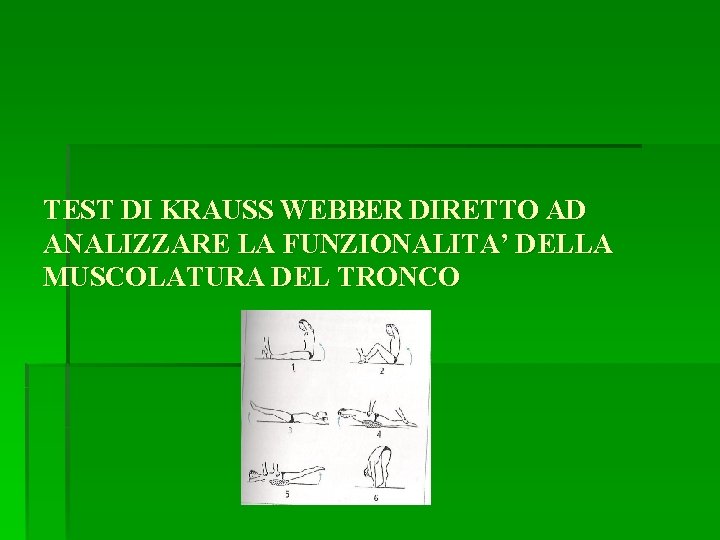 TEST DI KRAUSS WEBBER DIRETTO AD ANALIZZARE LA FUNZIONALITA' DELLA MUSCOLATURA DEL TRONCO

1
2
3
4
5
6